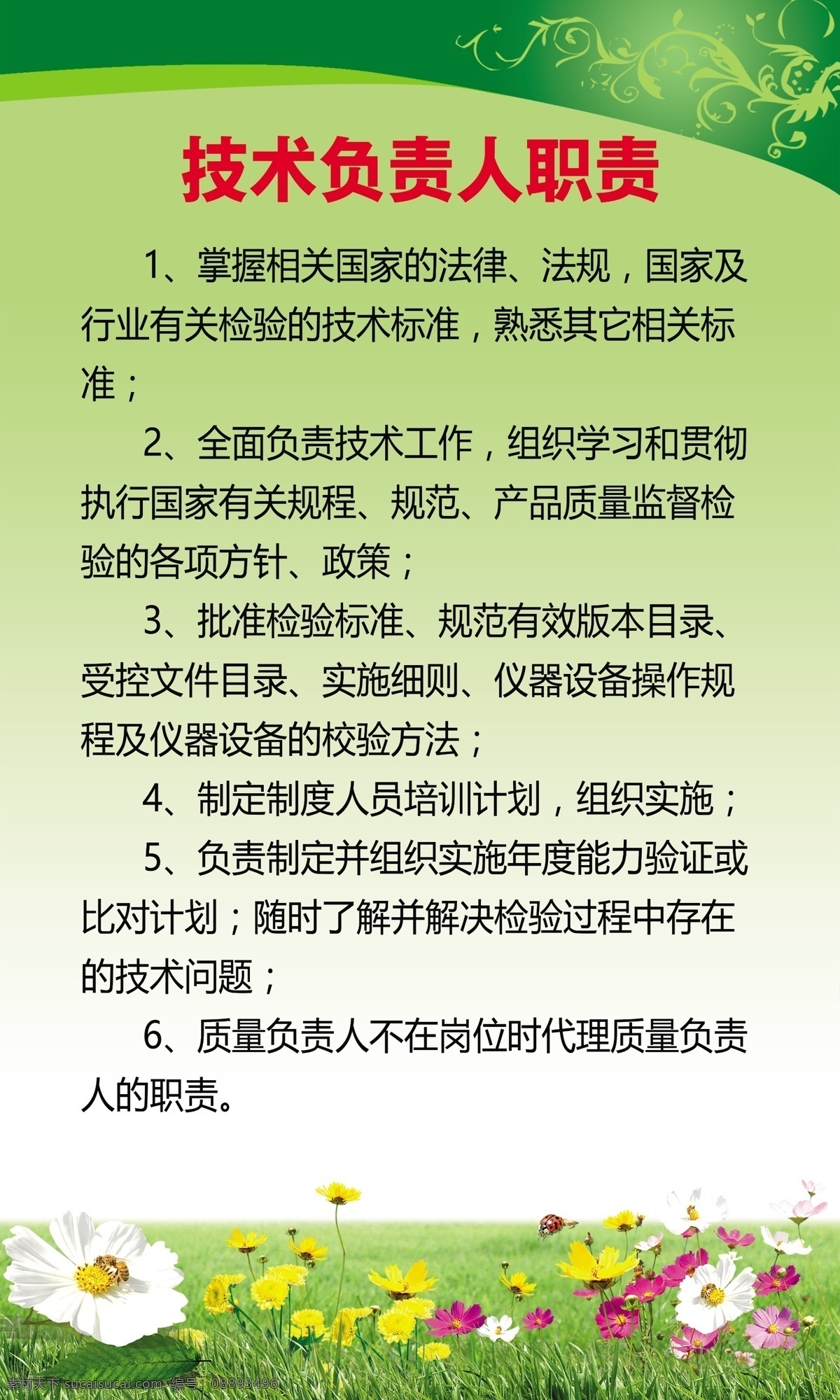 技术负责人职责

1、掌握相关国家的法律、法规，国家及行业有关检验的技术标准，熟悉其它相关标准；

2、全面负责技术工作，组织学习和贯彻执行国家有关规程、规范、产品质量监督检验的各项方针、政策；

3、批准检验标准、规范有效版本目录、受控文件目录、实施细则、仪器设备操作规程及仪器设备的校验方法；

4、制定制度人员培训计划，组织实施；

5、负责制定并组织实施年度能力验证或比对计划；随时了解并解决检验过程中存在的技术问题；

6、质量负责人不在岗位时代理质量负责人的职责。

素材天下 sucaisucai.com 编号：08893496